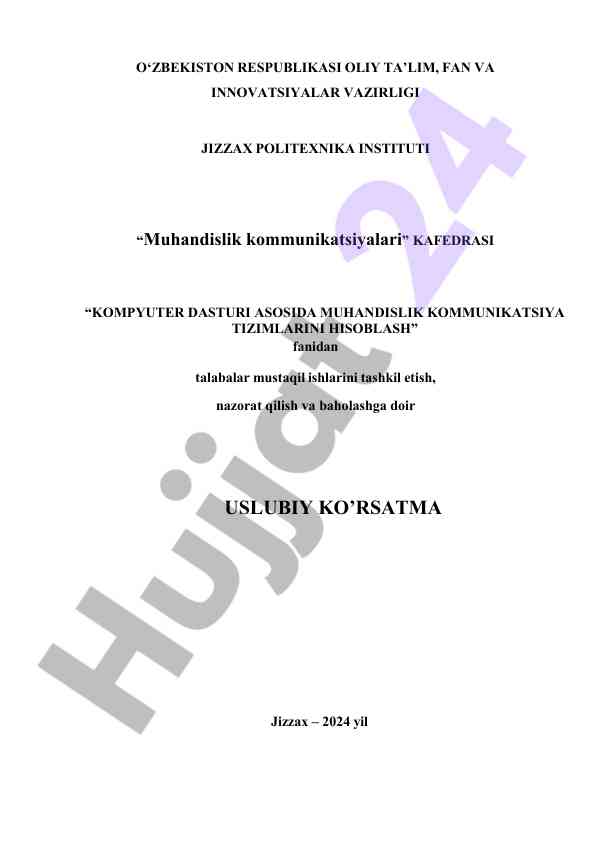 O‘ZBEKISTON RESPUBLIKASI OLIY TA’LIM, FAN VA INNOVATSIYALAR VAZIRLIGI

JIZZAX POLITEXNIKA INSTITUTI

“Muhandislik kommunikatsiyalari” KAFEDRASI

“KOMPYUTER DASTURI ASOSIDA MUHANDISLIK KOMMUNIKATSIYA TIZIMLARINI HISOBLASH”
fanidan

talabalar mustaqil ishlarini tashkil etish,

nazorat qilish va baholashga doir

USLUBIY KO’RSATMA

Jizzax – 2024 yil

Hujjat 24